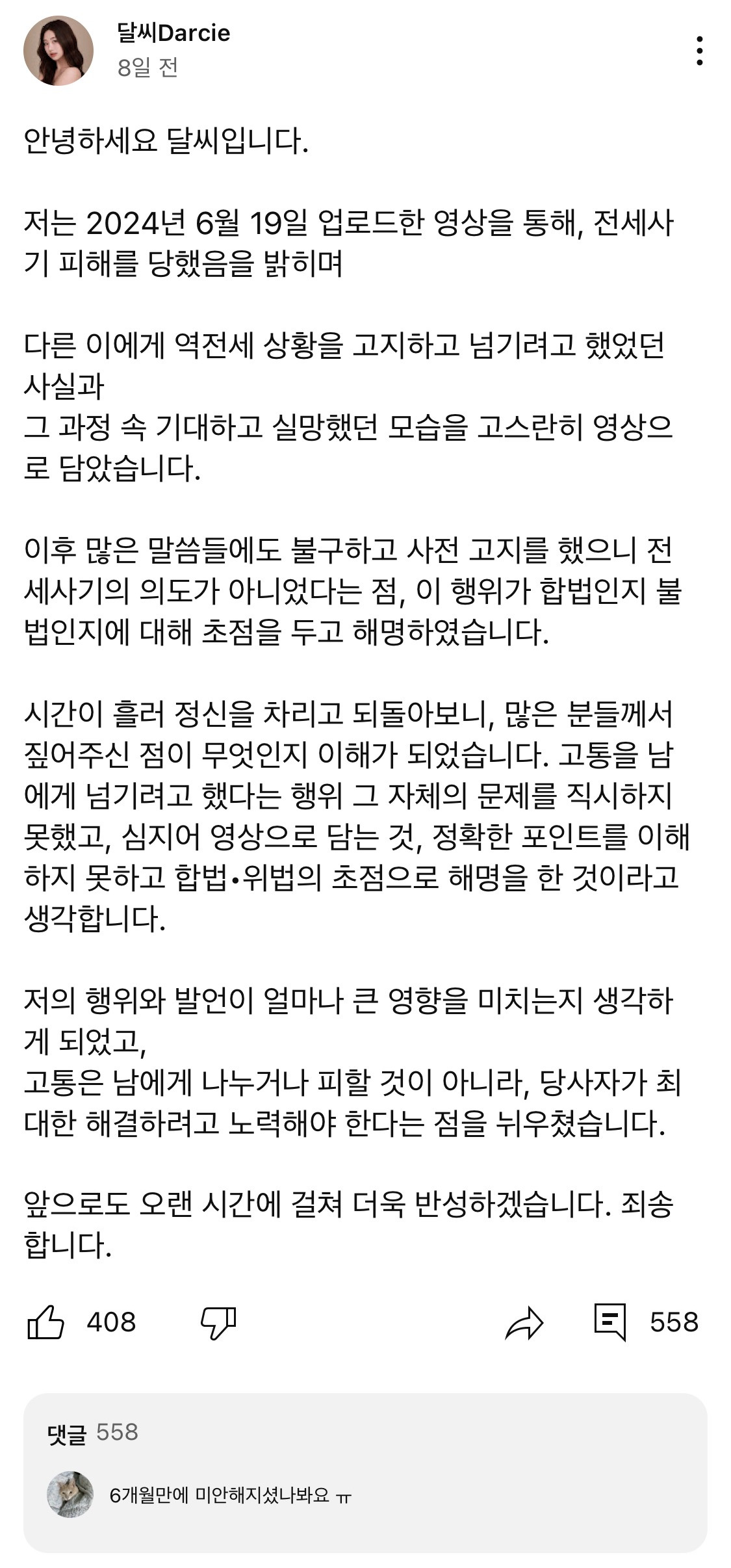 달씨Darcie
8일 전

안녕하세요 달씨입니다.

저는 2024년 6월 19일 업로드한 영상을 통해, 전세사기 피해를 당했음을 밝히며

다른 이에게 역전세 상황을 고지하고 넘기려고 했었던 사실과
그 과정 속 기대하고 실망했던 모습을 고스란히 영상으로 담았습니다.

이후 많은 말씀들에도 불구하고 사전 고지를 했으니 전세사기의 의도가 아니었다는 점, 이 행위가 합법인지 불법인지에 대해 초점을 두고 해명하였습니다.

시간이 흘러 정신을 차리고 되돌아보니, 많은 분들께서 짚어주신 점이 무엇인지 이해가 되었습니다. 고통을 남에게 넘기려고 했다는 행위 그 자체의 문제를 직시하지 못했고, 심지어 영상으로 담는 것, 정확한 포인트를 이해하지 못하고 합법•위법의 초점으로 해명을 한 것이라고 생각합니다.

저의 행위와 발언이 얼마나 큰 영향을 미치는지 생각하게 되었고,
고통은 남에게 나누거나 피할 것이 아니라, 당사자가 최대한 해결하려고 노력해야 한다는 점을 뉘우쳤습니다.

앞으로도 오랜 시간에 걸쳐 더욱 반성하겠습니다. 죄송합니다.

408 558

댓글 558

6개월만에 미안해지셨나봐요 ㅠ